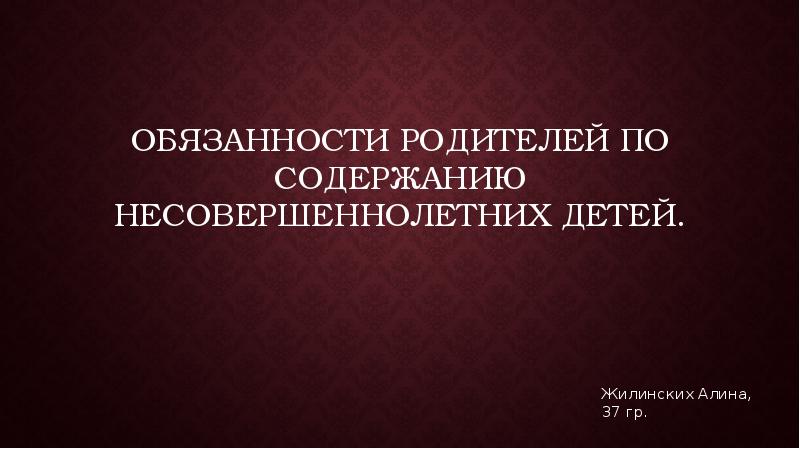 ОБЯЗАННОСТИ РОДИТЕЛЕЙ ПО СОДЕРЖАНИЮ НЕСОВЕРШЕННОЛЕТНИХ ДЕТЕЙ.

Жилинских Алина, 37 гр.